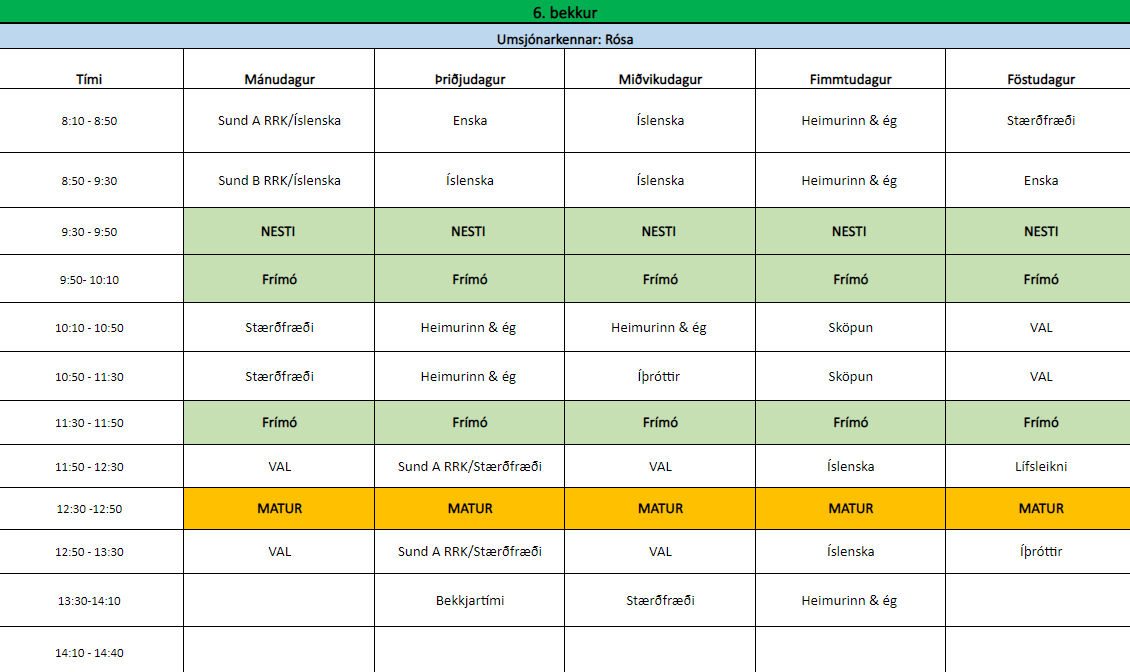 6. bekkur

Umsjónarkennar: Rósa

| Tími | Mánudagur | Þriðjudagur | Miðvikudagur | Fimmtudagur | Föstudagur |
|---|---|---|---|---|---|
| 8:10 - 8:50 | Sund A RRK/Íslenska | Enska | Íslenska | Heimurinn & ég | Stærðfræði |
| 8:50 - 9:30 | Sund B RRK/Íslenska | Íslenska | Íslenska | Heimurinn & ég | Enska |
| 9:30 - 9:50 | NESTI | NESTI | NESTI | NESTI | NESTI |
| 9:50- 10:10 | Frímó | Frímó | Frímó | Frímó | Frímó |
| 10:10 - 10:50 | Stærðfræði | Heimurinn & ég | Heimurinn & ég | Sköpun | VAL |
| 10:50 - 11:30 | Stærðfræði | Heimurinn & ég | Íþróttir | Sköpun | VAL |
| 11:30 - 11:50 | Frímó | Frímó | Frímó | Frímó | Frímó |
| 11:50 - 12:30 | VAL | Sund A RRK/Stærðfræði | VAL | Íslenska | Lífsleikni |
| 12:30 -12:50 | MATUR | MATUR | MATUR | MATUR | MATUR |
| 12:50 - 13:30 | VAL | Sund A RRK/Stærðfræði | VAL | Íslenska | Íþróttir |
| 13:30-14:10 | | Bekkjartími | Stærðfræði | Heimurinn & ég | |
| 14:10 - 14:40 | | | | | |